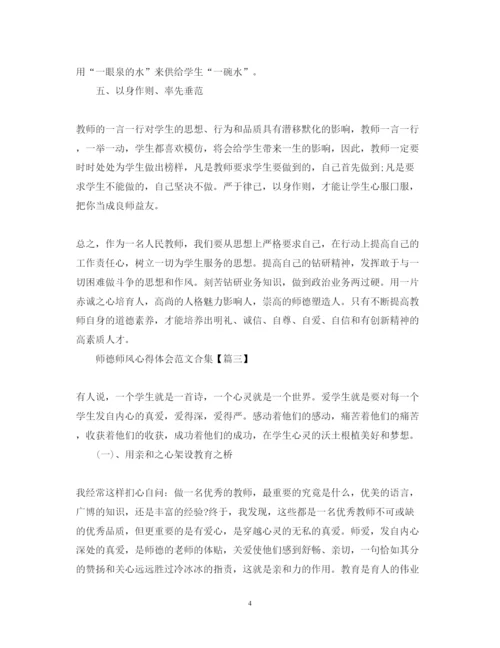 用“一眼泉的水”来供给学生“一碗水”。

五、以身作则、率先垂范

教师的一言一行对学生的思想、行为和品质具有潜移默化的影响，教师一言一行，一举一动，学生都喜欢模仿，将会给学生带来一生的影响，因此，教师一定要时时处处为学生做出榜样，凡是教师要求学生要做到的，自己首先做到;凡是要求学生不能做的，自己坚决不做。严于律己，以身作则，才能让学生心服口服，把你当成良师益友。

总之，作为一名人民教师，我们要从思想上严格要求自己，在行动上提高自己的工作责任心，树立一切为学生服务的思想。提高自己的钻研精神，发挥敢于与一切困难做斗争的思想和作风。刻苦钻研业务知识，做到政治业务两过硬。用一片赤诚之心培育人，高尚的人格魅力影响人，崇高的师德塑造人。只有不断提高教师自身的道德素养，才能培养出明礼、诚信、自尊、自爱、自信和有创新精神的高素质人才。

师德师风心得体会范文合集【篇三】

有人说，一个学生就是一首诗，一个心灵就是一个世界。爱学生就是要对每一个学生发自内心的真爱，爱得深，爱得严。感动着他们的感动，痛苦着他们的痛苦，收获着他们的收获，成功着他们的成功，在学生心灵的沃土根植美好和梦想。

(一)、用亲和之心架设教育之桥

我经常这样扪心自问：做一名优秀的教师，最重要的究竟是什么，优美的语言，广博的知识，还是丰富的经验?终于，我发现，这些都是一名优秀教师不可或缺的优秀品质，但更重要的是有爱心，是穿越心灵的无私的真爱。师爱，发自内心深处的真爱，是师德的老师的体贴，关爱使他们感到舒畅、亲切，一句恰如其分的赞扬和关心远远胜过冷冰冰的指责，这就是亲和力的作用。教育是育人的伟业

4